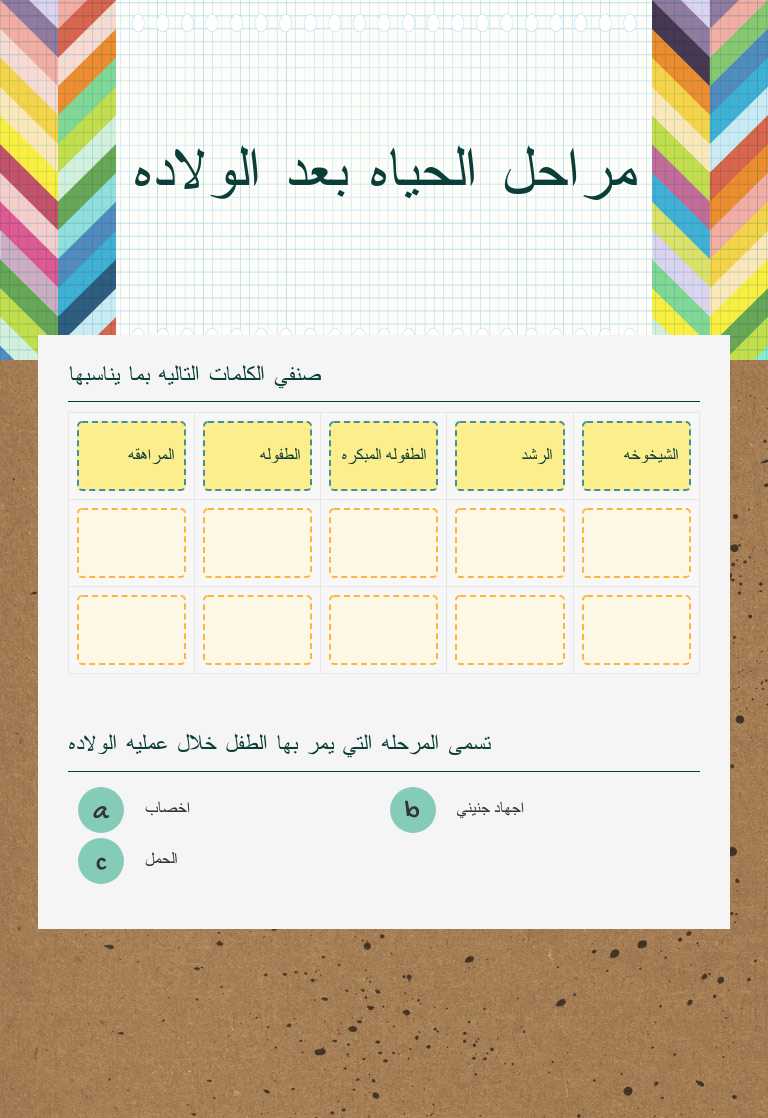 مراحل الحياه بعد الولاده

صنفي الكلمات التاليه بما يناسبها

| الشيخوخه | الرشد | الطفوله المبكره | الطفوله | المراهقه |
|---|---|---|---|---|
| | | | | |
| | | | | |

تسمى المرحله التي يمر بها الطفل خلال عمليه الولاده

a اخصاب
b اجهاد جنيني
c الحمل